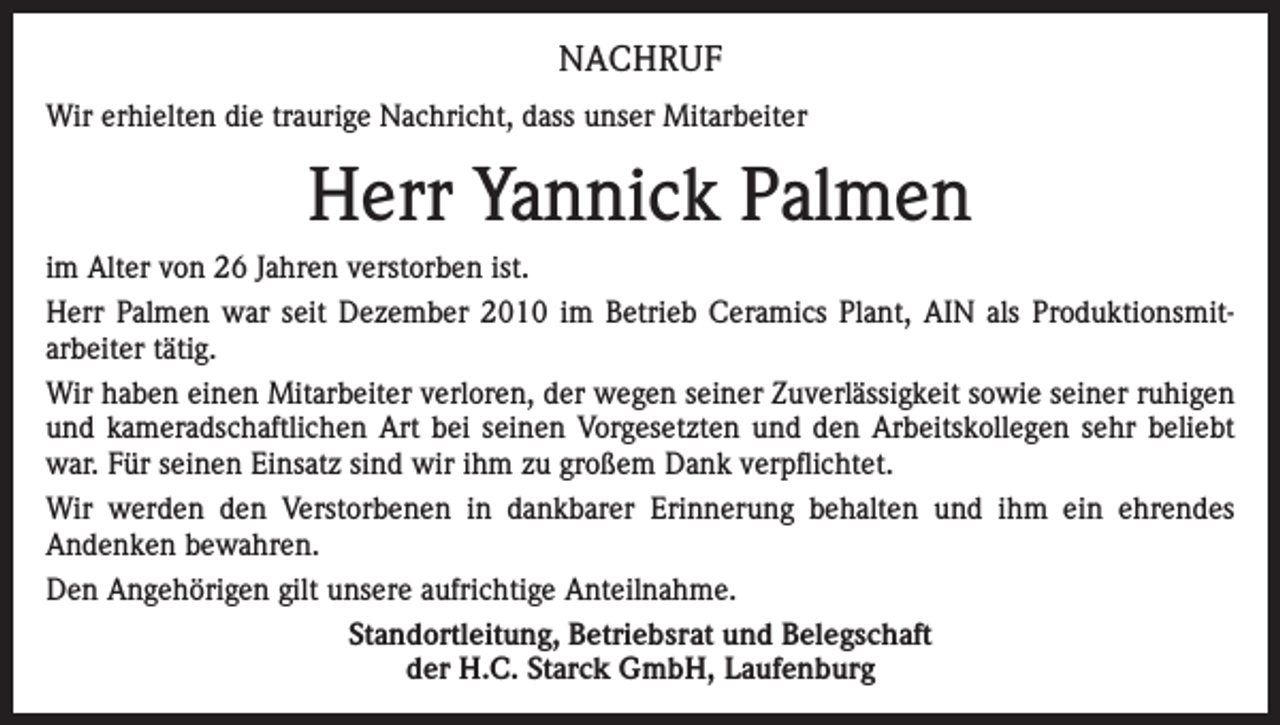 NACHRUF

Wir erhielten die traurige Nachricht, dass unser Mitarbeiter

Herr Yannick Palmen

im Alter von 26 Jahren verstorben ist.

Herr Palmen war seit Dezember 2010 im Betrieb Ceramics Plant, AIN als Produktionsmitarbeiter tätig.

Wir haben einen Mitarbeiter verloren, der wegen seiner Zuverlässigkeit sowie seiner ruhigen und kameradschaftlichen Art bei seinen Vorgesetzten und den Arbeitskollegen sehr beliebt war. Für seinen Einsatz sind wir ihm zu großem Dank verpflichtet.

Wir werden den Verstorbenen in dankbarer Erinnerung behalten und ihm ein ehrendes Andenken bewahren.

Den Angehörigen gilt unsere aufrichtige Anteilnahme.

Standortleitung, Betriebsrat und Belegschaft
der H.C. Starck GmbH, Laufenburg